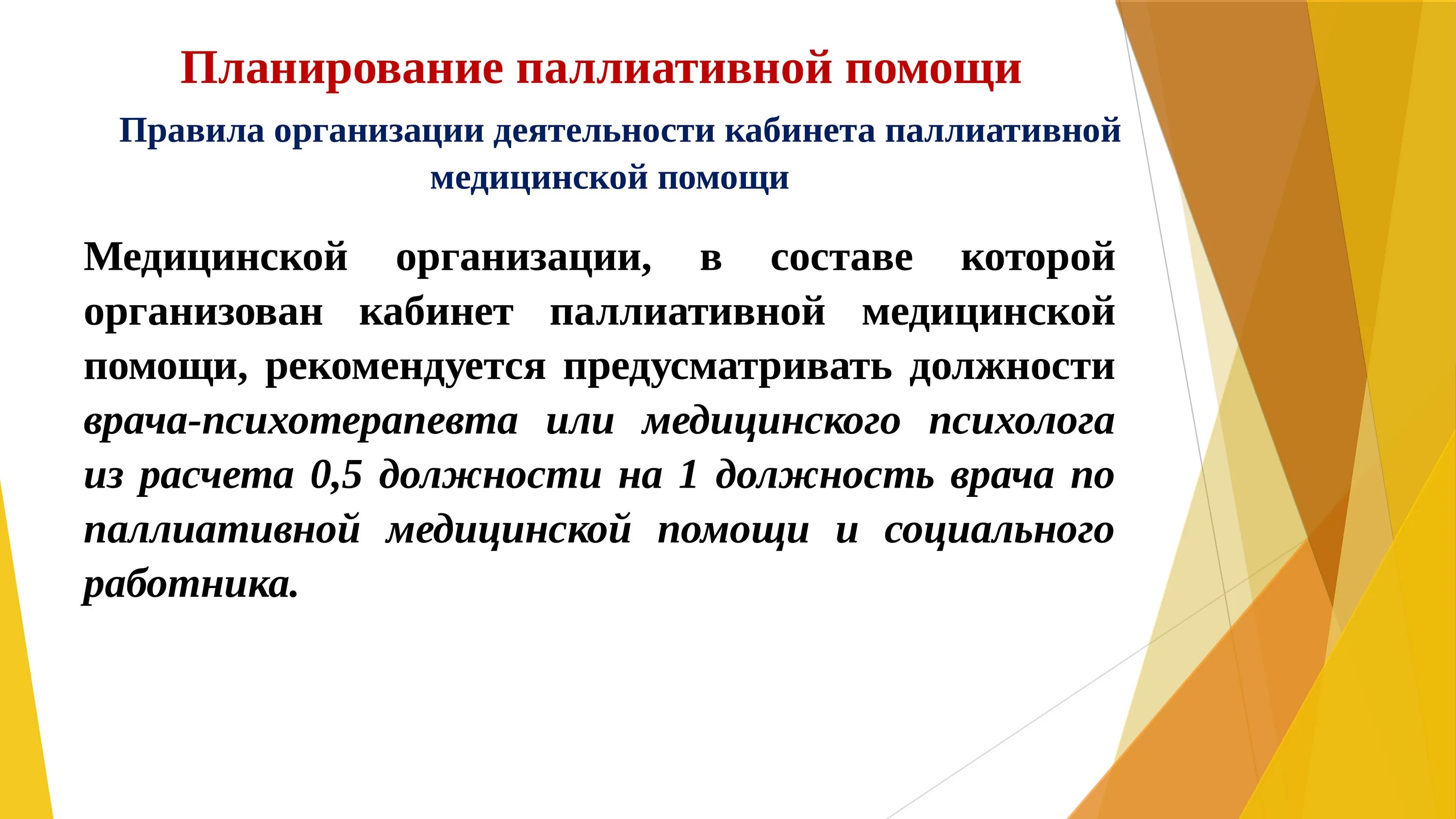 Планирование паллиативной помощи

Правила организации деятельности кабинета паллиативной медицинской помощи

Медицинской организации, в составе которой организован кабинет паллиативной медицинской помощи, рекомендуется предусматривать должности врача-психотерапевта или медицинского психолога из расчета 0,5 должности на 1 должность врача по паллиативной медицинской помощи и социального работника.